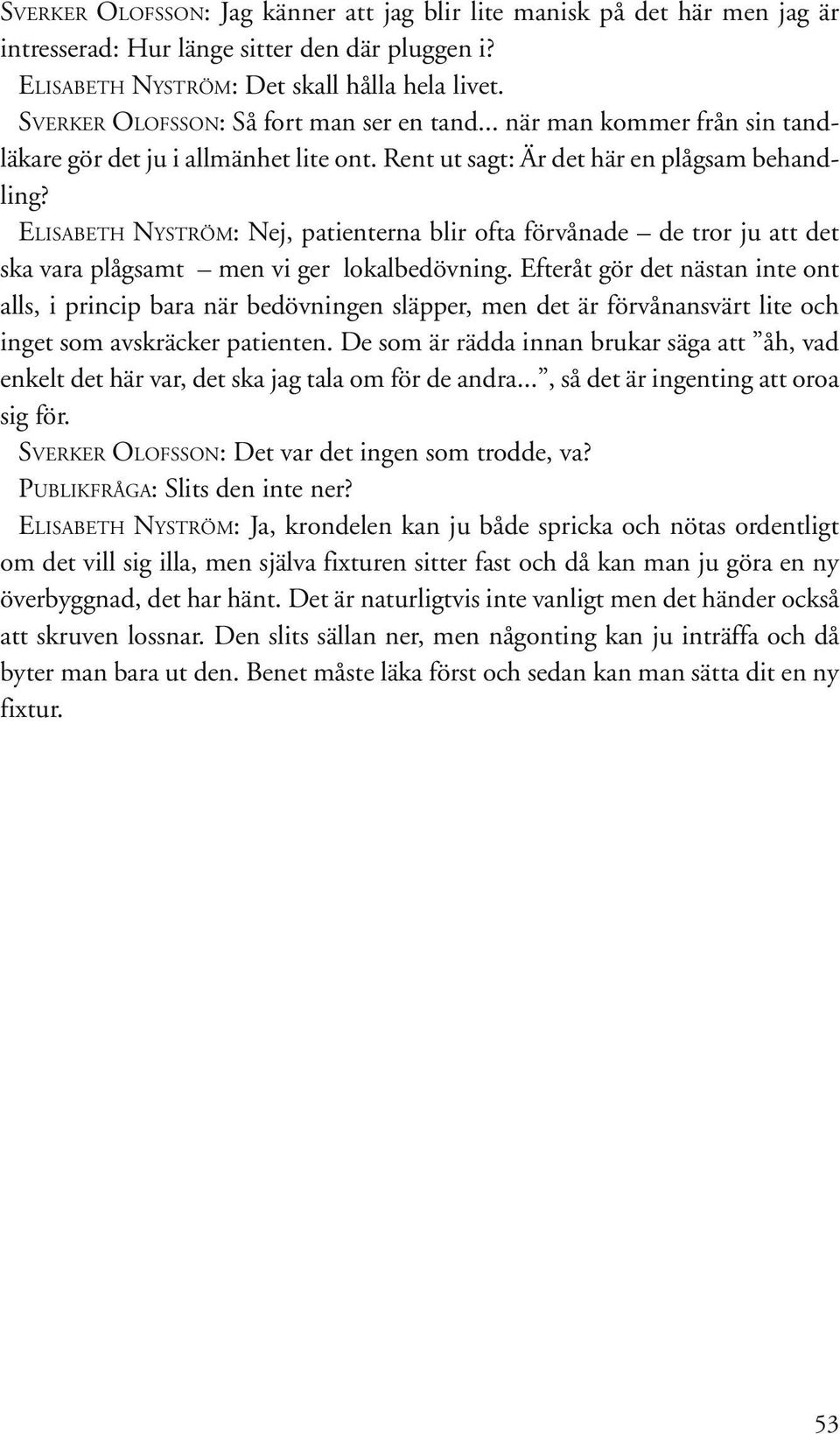 SVERKER OLOFSSON: Jag känner att jag blir lite manisk på det här men jag är intresserad: Hur länge sitter den där pluggen i?

ELISABETH NYSTRÖM: Det skall hålla hela livet.

SVERKER OLOFSSON: Så fort man ser en tand... när man kommer från sin tandläkare gör det ju i allmänhet lite ont. Rent ut sagt: Är det här en plågsam behandling?

ELISABETH NYSTRÖM: Nej, patienterna blir ofta förvånade – de tror ju att det ska vara plågsamt – men vi ger lokalbedövning. Efteråt gör det nästan inte ont alls, i princip bara när bedövningen släpper, men det är förvånansvärt lite och inget som avskräcker patienten. De som är rädda innan brukar säga att ”åh, vad enkelt det här var, det ska jag tala om för de andra...”, så det är ingenting att oroa sig för.

SVERKER OLOFSSON: Det var det ingen som trodde, va?

PUBLIKFRÅGA: Slits den inte ner?

ELISABETH NYSTRÖM: Ja, krondelen kan ju både spricka och nötas ordentligt om det vill sig illa, men själva fixturen sitter fast och då kan man ju göra en ny överbyggnad, det har hänt. Det är naturligtvis inte vanligt men det händer också att skruven lossnar. Den slits sällan ner, men någonting kan ju inträffa och då byter man bara ut den. Benet måste läka först och sedan kan man sätta dit en ny fixtur.

53